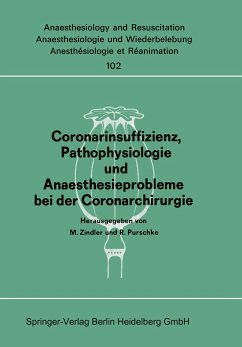 Anaesthesiology and Resuscitation
Anaesthesiologie und Wiederbelebung
Anesthésiologie et Réanimation
102

Coronarinsuffizienz, Pathophysiologie und Anaesthesieprobleme bei der Coronarchirurgie

Herausgegeben von
M. Zindler und R. Purschke

Springer-Verlag Berlin Heidelberg GmbH